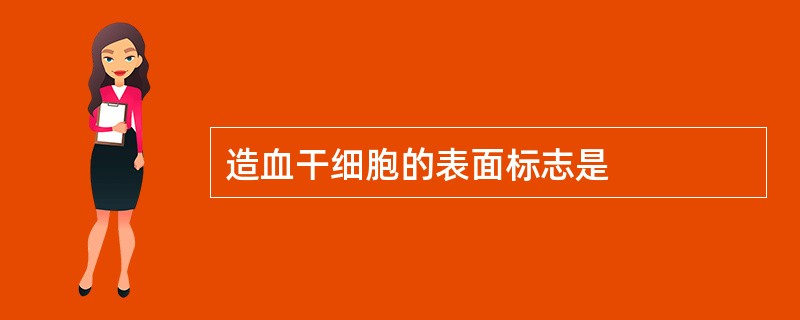 造血干细胞的表面标志是